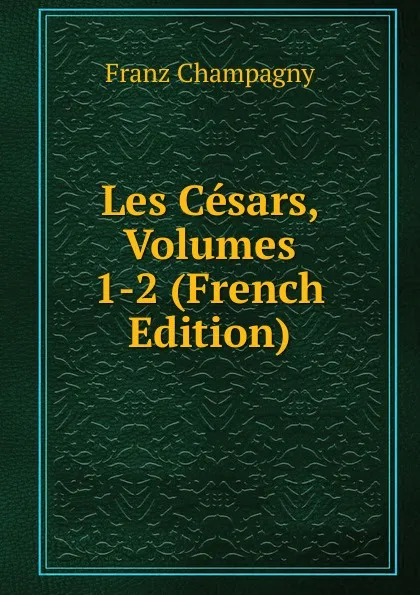 Franz Champagny

Les Césars, Volumes 1-2 (French Edition)